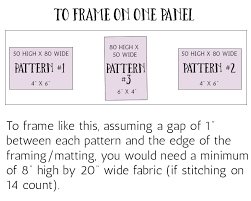 TO FRAME ON ONE PANEL

50 HIGH X 80 WIDE

PATTERN #1

4" X 6"

80 HIGH X 50 WIDE

PATTERN #3

6" X 4"

50 HIGH X 80 WIDE

PATTERN #2

4" X 6"

To frame like this, assuming a gap of 1" between each pattern and the edge of the framing/matting, you would need a minimum of 8" high by 20" wide fabric (if stitching on 14 count).